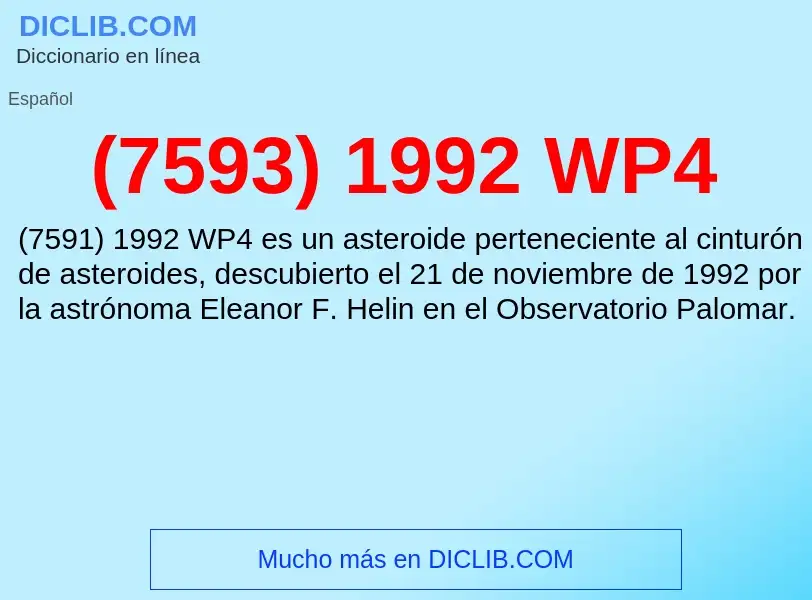 DICLIB.COM
Diccionario en línea

Español

(7593) 1992 WP4

(7591) 1992 WP4 es un asteroide perteneciente al cinturón de asteroides, descubierto el 21 de noviembre de 1992 por la astrónoma Eleanor F. Helin en el Observatorio Palomar.

Mucho más en DICLIB.COM